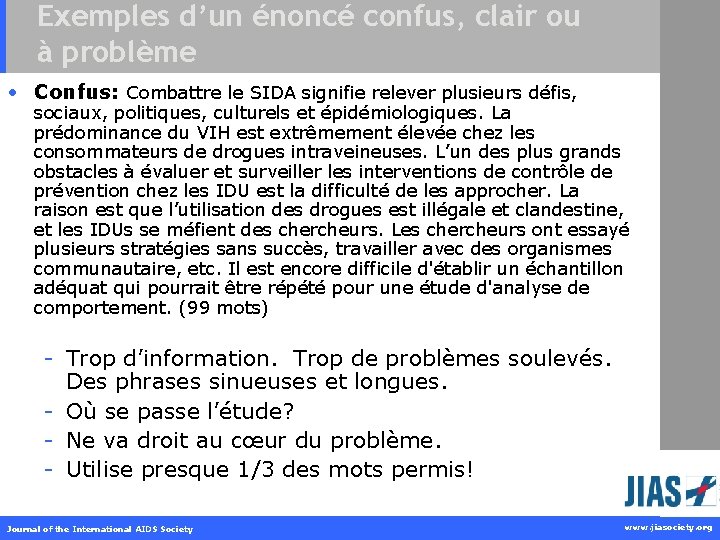 Exemples d’un énoncé confus, clair ou à problème

• **Confus:** Combattre le SIDA signifie relever plusieurs défis, sociaux, politiques, culturels et épidémiologiques. La prédominance du VIH est extrêmement élevée chez les consommateurs de drogues intraveineuses. L’un des plus grands obstacles à évaluer et surveiller les interventions de contrôle de prévention chez les IDU est la difficulté de les approcher. La raison est que l’utilisation des drogues est illégale et clandestine, et les IDUs se méfient des chercheurs. Les chercheurs ont essayé plusieurs stratégies sans succès, travailler avec des organismes communautaire, etc. Il est encore difficile d'établir un échantillon adéquat qui pourrait être répété pour une étude d'analyse de comportement. (99 mots)

- Trop d’information. Trop de problèmes soulevés. Des phrases sinueuses et longues.
- Où se passe l’étude?
- Ne va droit au cœur du problème.
- Utilise presque 1/3 des mots permis!

JIAS

Journal of the International AIDS Society

www.jiasociety.org